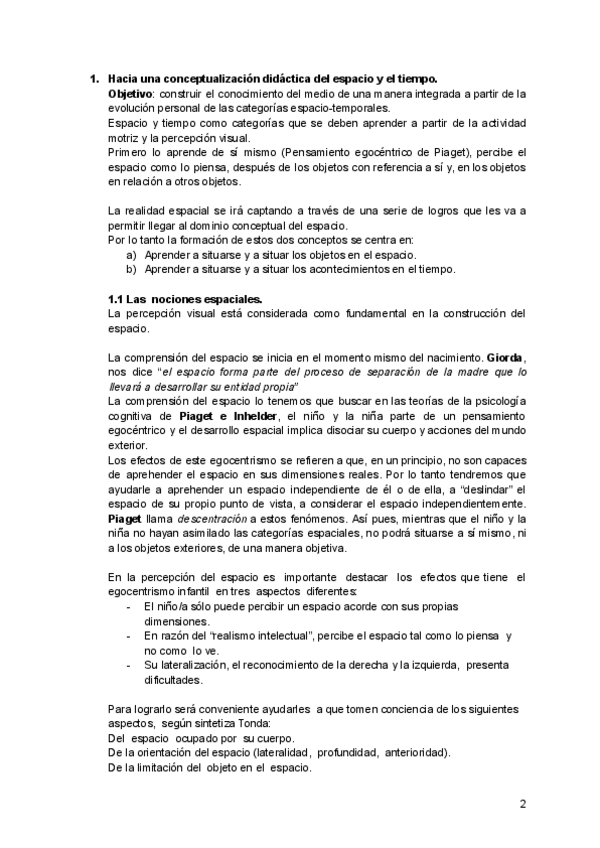 1. Hacia una conceptualización didáctica del espacio y el tiempo.

Objetivo: construir el conocimiento del medio de una manera integrada a partir de la evolución personal de las categorías espacio-temporales.
Espacio y tiempo como categorías que se deben aprender a partir de la actividad motriz y la percepción visual.
Primero lo aprende de sí mismo (Pensamiento egocéntrico de Piaget), percibe el espacio como lo piensa, después de los objetos con referencia a sí y, en los objetos en relación a otros objetos.

La realidad espacial se irá captando a través de una serie de logros que les va a permitir llegar al dominio conceptual del espacio.
Por lo tanto la formación de estos dos conceptos se centra en:
a) Aprender a situarse y a situar los objetos en el espacio.
b) Aprender a situarse y a situar los acontecimientos en el tiempo.

1.1 Las nociones espaciales.

La percepción visual está considerada como fundamental en la construcción del espacio.

La comprensión del espacio se inicia en el momento mismo del nacimiento. Giorda, nos dice "el espacio forma parte del proceso de separación de la madre que lo llevará a desarrollar su entidad propia"
La comprensión del espacio lo tenemos que buscar en las teorías de la psicología cognitiva de Piaget e Inhelder, el niño y la niña parte de un pensamiento egocéntrico y el desarrollo espacial implica disociar su cuerpo y acciones del mundo exterior.
Los efectos de este egocentrismo se refieren a que, en un principio, no son capaces de aprehender el espacio en sus dimensiones reales. Por lo tanto tendremos que ayudarle a aprehender un espacio independiente de él o de ella, a "deslindar" el espacio de su propio punto de vista, a considerar el espacio independientemente. Piaget llama descentración a estos fenómenos. Así pues, mientras que el niño y la niña no hayan asimilado las categorías espaciales, no podrá situarse a sí mismo, ni a los objetos exteriores, de una manera objetiva.

En la percepción del espacio es importante destacar los efectos que tiene el egocentrismo infantil en tres aspectos diferentes:
- El niño/a sólo puede percibir un espacio acorde con sus propias dimensiones.
- En razón del "realismo intelectual", percibe el espacio tal como lo piensa y no como lo ve.
- Su lateralización, el reconocimiento de la derecha y la izquierda, presenta dificultades.

Para lograrlo será conveniente ayudarles a que tomen conciencia de los siguientes aspectos, según sintetiza Tonda:
Del espacio ocupado por su cuerpo.
De la orientación del espacio (lateralidad, profundidad, anterioridad).
De la limitación del objeto en el espacio.

2